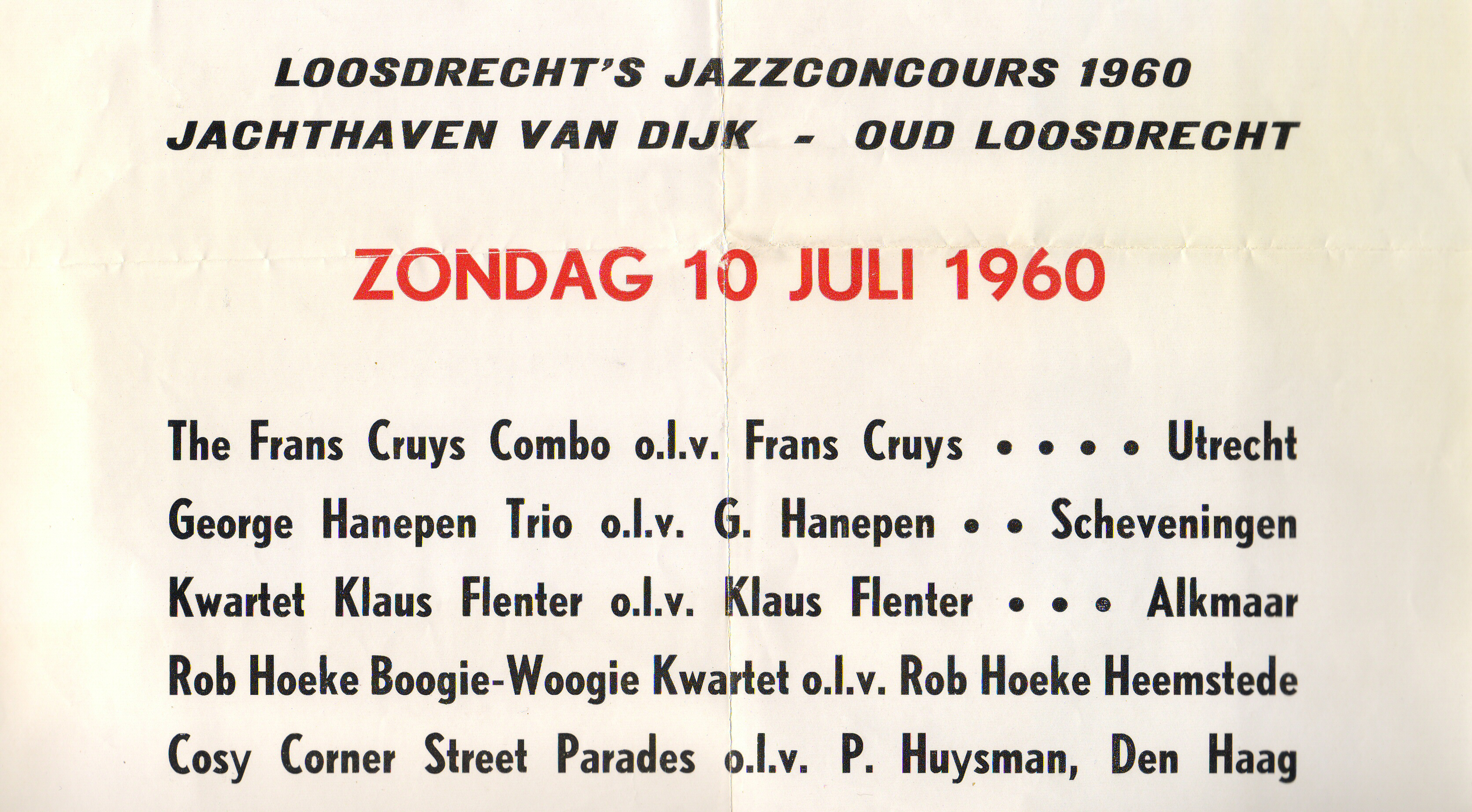 LOOSDRECHT'S JAZZCONCOURS 1960
JACHTHAVEN VAN DIJK - OUD LOOSDRECHT

ZONDAG 10 JULI 1960

The Frans Cruys Combo o.l.v. Frans Cruys • • • • Utrecht
George Hanepen Trio o.l.v. G. Hanepen • • Scheveningen
Kwartet Klaus Flenter o.l.v. Klaus Flenter • • • Alkmaar
Rob Hoeke Boogie-Woogie Kwartet o.l.v. Rob Hoeke Heemstede
Cosy Corner Street Parades o.l.v. P. Huysman, Den Haag